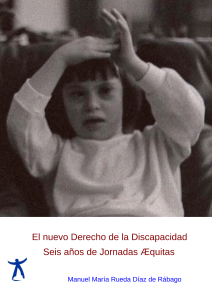 El nuevo Derecho de la Discapacidad
Seis años de Jornadas Æquitas

Manuel María Rueda Díaz de Rábago